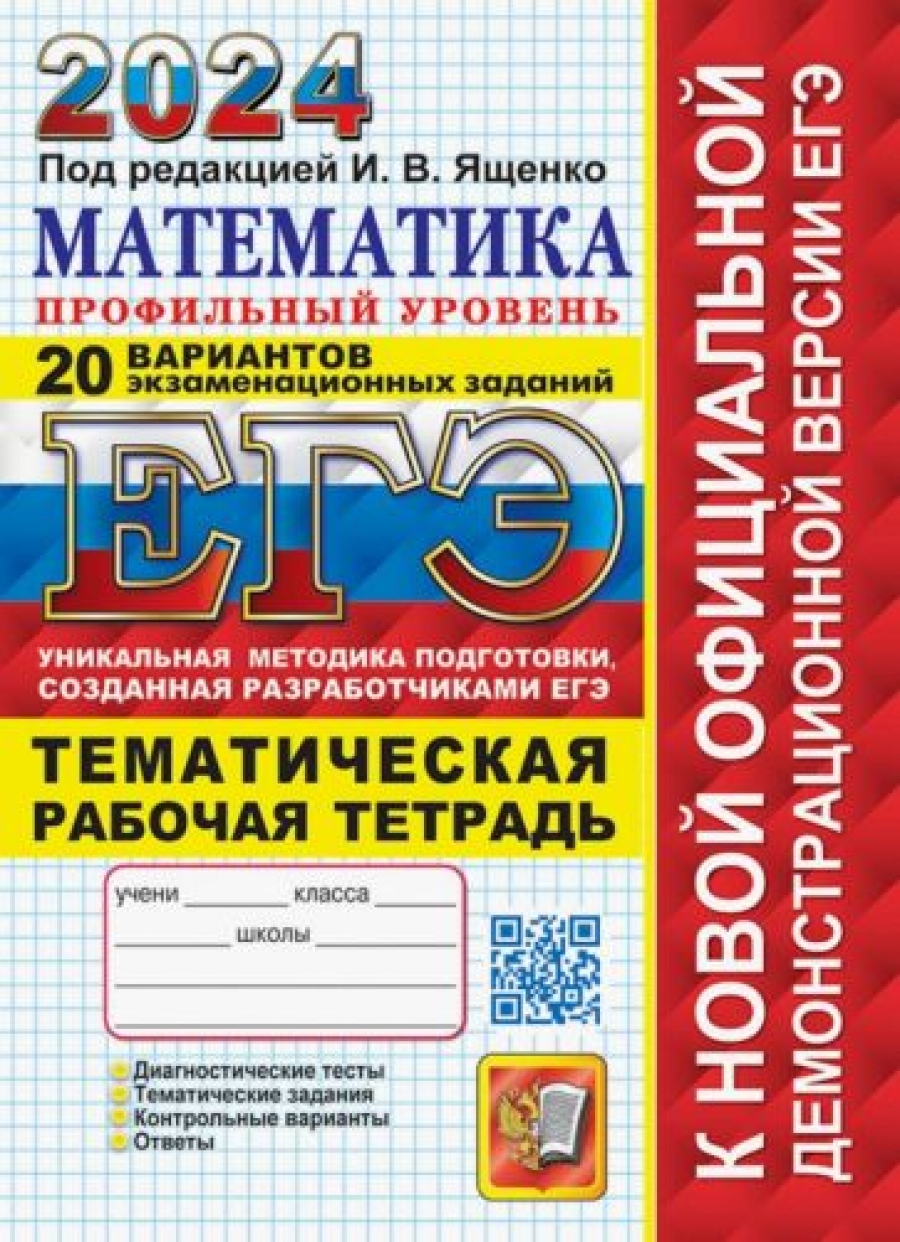 2024

Под редакцией И. В. Ященко

МАТЕМАТИКА

ПРОФИЛЬНЫЙ УРОВЕНЬ

20 ВАРИАНТОВ экзаменационных заданий

ЕГЭ

УНИКАЛЬНАЯ МЕТОДИКА ПОДГОТОВКИ, СОЗДАННАЯ РАЗРАБОТЧИКАМИ ЕГЭ

ТЕМАТИЧЕСКАЯ РАБОЧАЯ ТЕТРАДЬ

учени ________ класса ________
________ школы ________

Диагностические тесты
Тематические задания
Контрольные варианты
Ответы

К НОВОЙ ОФИЦИАЛЬНОЙ ДЕМОНСТРАЦИОННОЙ ВЕРСИИ ЕГЭ